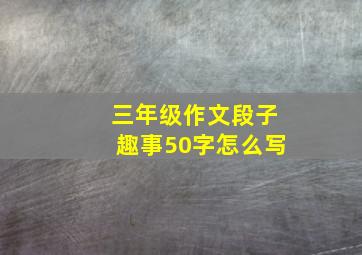 三年级作文段子
趣事50字怎么写